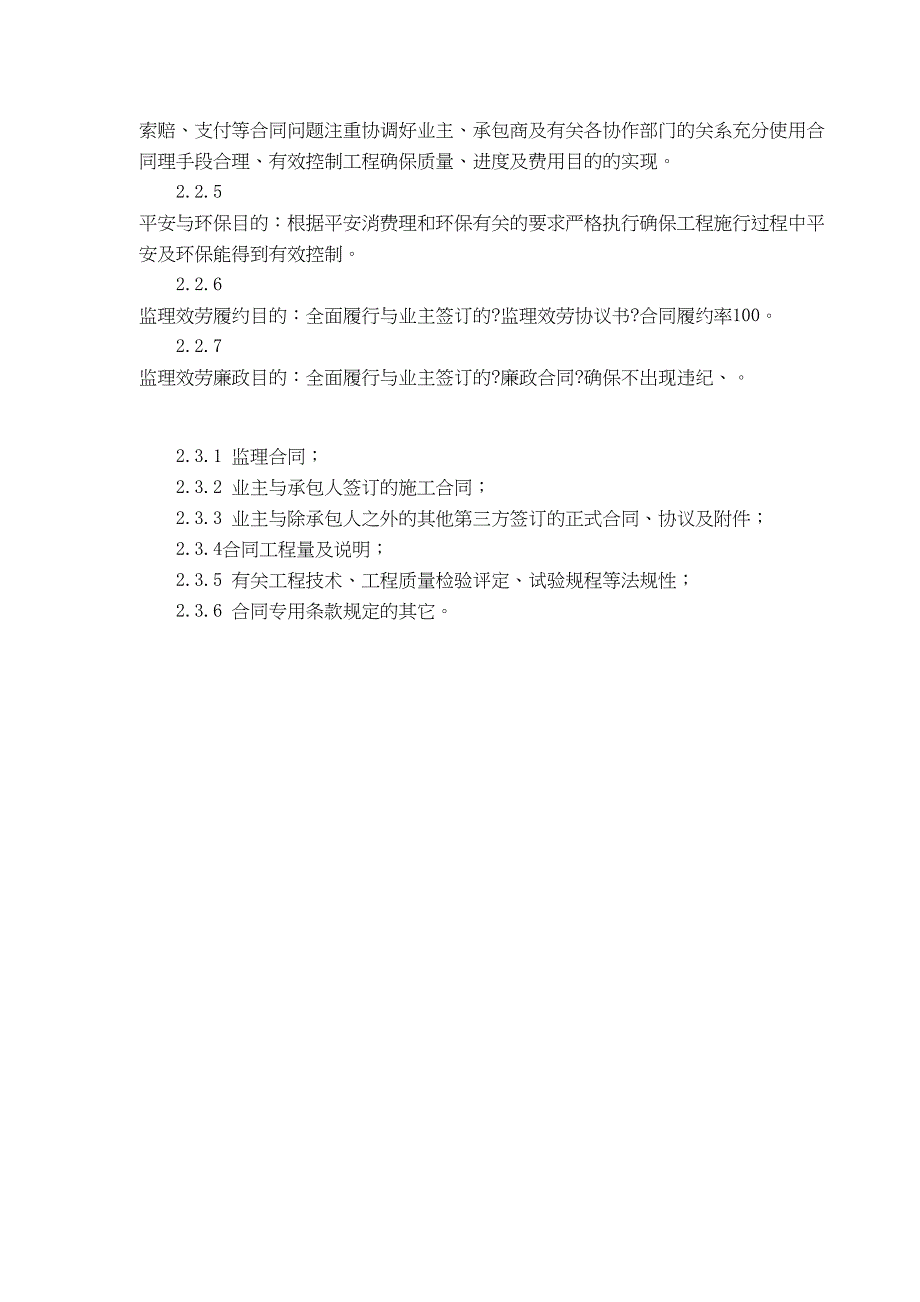 索赔、支付等合同问题注重协调好业主、承包商及有关各协作部门的关系充分使用合同理手段合理、有效控制工程确保质量、进度及费用目的的实现。

2.2.5

平安与环保目的：根据平安消费理和环保有关的要求严格执行确保工程施行过程中平安及环保能得到有效控制。

2.2.6

监理效劳履约目的：全面履行与业主签订的?监理效劳协议书?合同履约率100。

2.2.7

监理效劳廉政目的：全面履行与业主签订的?廉政合同?确保不出现违纪、。

2.3.1 监理合同；

2.3.2 业主与承包人签订的施工合同；

2.3.3 业主与除承包人之外的其他第三方签订的正式合同、协议及附件；

2.3.4合同工程量及说明；

2.3.5 有关工程技术、工程质量检验评定、试验规程等法规性；

2.3.6 合同专用条款规定的其它。